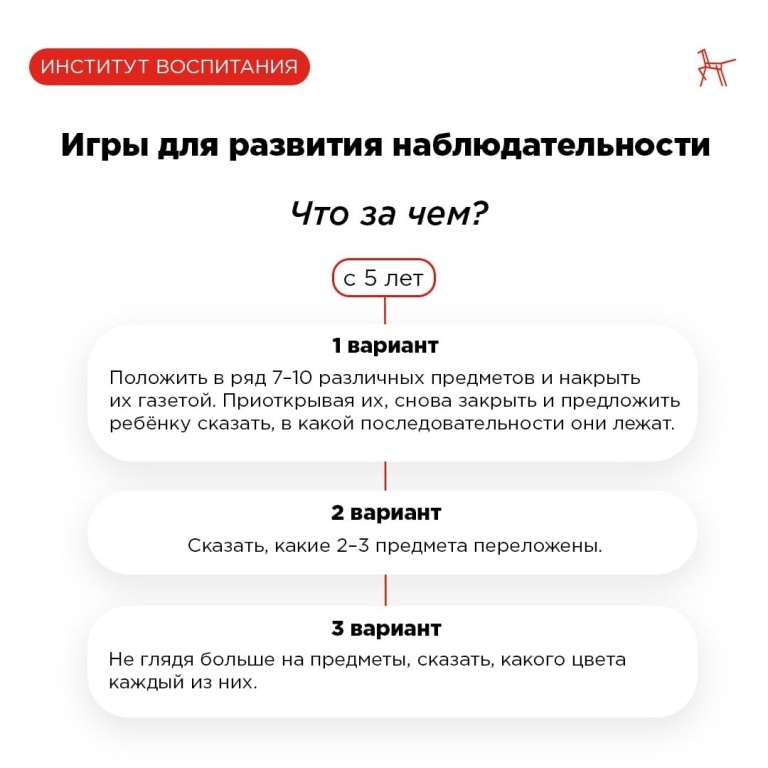 ИНСТИТУТ ВОСПИТАНИЯ

Игры для развития наблюдательности

Что за чем?

с 5 лет

1 вариант

Положить в ряд 7–10 различных предметов и накрыть их газетой. Приоткрывая их, снова закрыть и предложить ребёнку сказать, в какой последовательности они лежат.

2 вариант

Сказать, какие 2–3 предмета переложены.

3 вариант

Не глядя больше на предметы, сказать, какого цвета каждый из них.